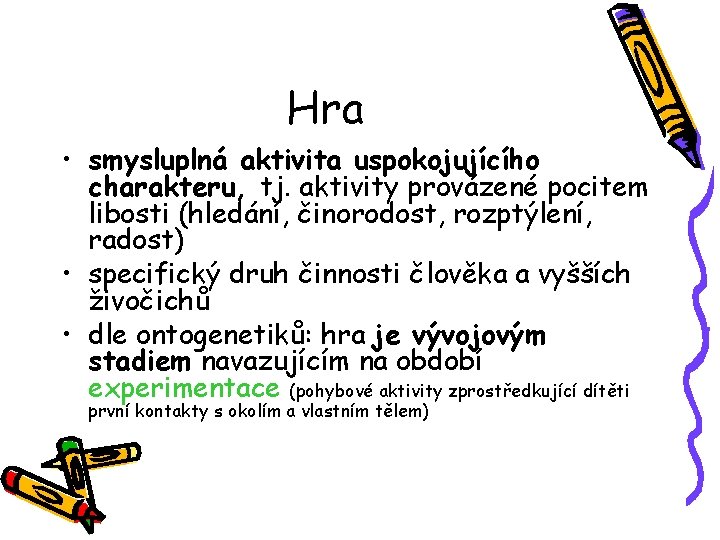 Hra

• smysluplná aktivita uspokojujícího charakteru, tj. aktivity provázené pocitem libosti (hledání, činorodost, rozptýlení, radost)
• specifický druh činnosti člověka a vyšších živočichů
• dle ontogenetiků: hra je vývojovým stadiem navazujícím na období experimentace (pohybové aktivity zprostředkující dítěti první kontakty s okolím a vlastním tělem)